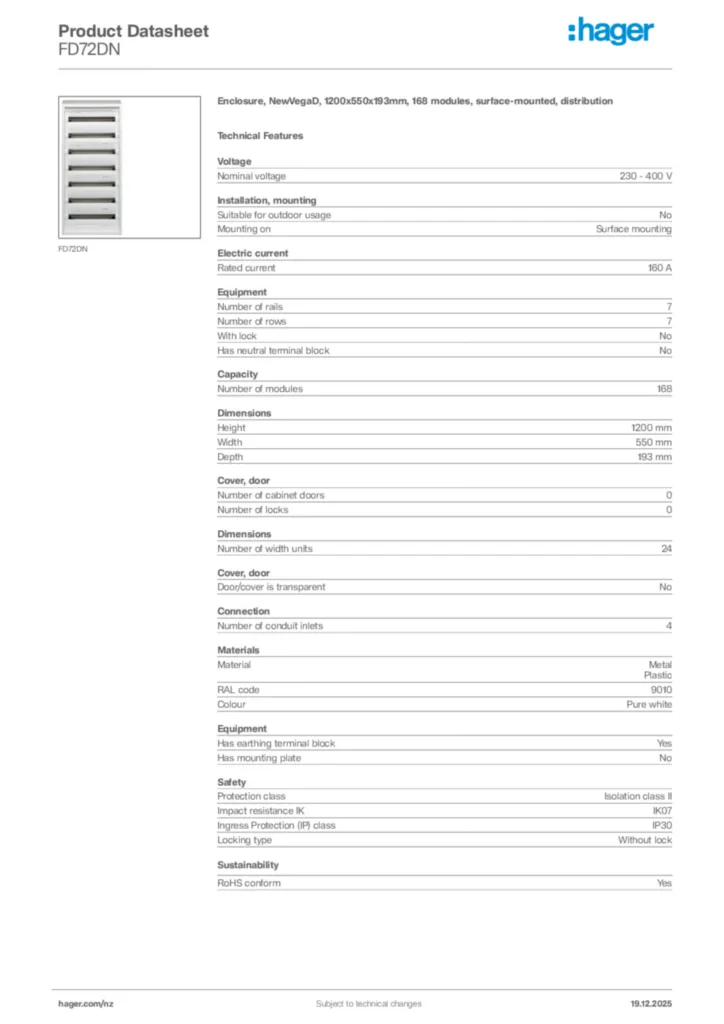 Product Datasheet
FD72DN

:hager

FD72DN

Enclosure, NewVegaD, 1200x550x193mm, 168 modules, surface-mounted, distribution

Technical Features

Voltage

| Nominal voltage | 230 - 400 V |
|---|---|

Installation, mounting

| Suitable for outdoor usage | No |
|---|---|
| Mounting on | Surface mounting |

Electric current

| Rated current | 160 A |
|---|---|

Equipment

| Number of rails | 7 |
|---|---|
| Number of rows | 7 |
| With lock | No |
| Has neutral terminal block | No |

Capacity

| Number of modules | 168 |
|---|---|

Dimensions

| Height | 1200 mm |
|---|---|
| Width | 550 mm |
| Depth | 193 mm |

Cover, door

| Number of cabinet doors | 0 |
|---|---|
| Number of locks | 0 |

Dimensions

| Number of width units | 24 |
|---|---|

Cover, door

| Door/cover is transparent | No |
|---|---|

Connection

| Number of conduit inlets | 4 |
|---|---|

Materials

| Material | Metal Plastic |
|---|---|
| RAL code | 9010 |
| Colour | Pure white |

Equipment

| Has earthing terminal block | Yes |
|---|---|
| Has mounting plate | No |

Safety

| Protection class | Isolation class II |
|---|---|
| Impact resistance IK | IK07 |
| Ingress Protection (IP) class | IP30 |
| Locking type | Without lock |

Sustainability

| RoHS conform | Yes |
|---|---|

hager.com/nz Subject to technical changes 19.12.2025